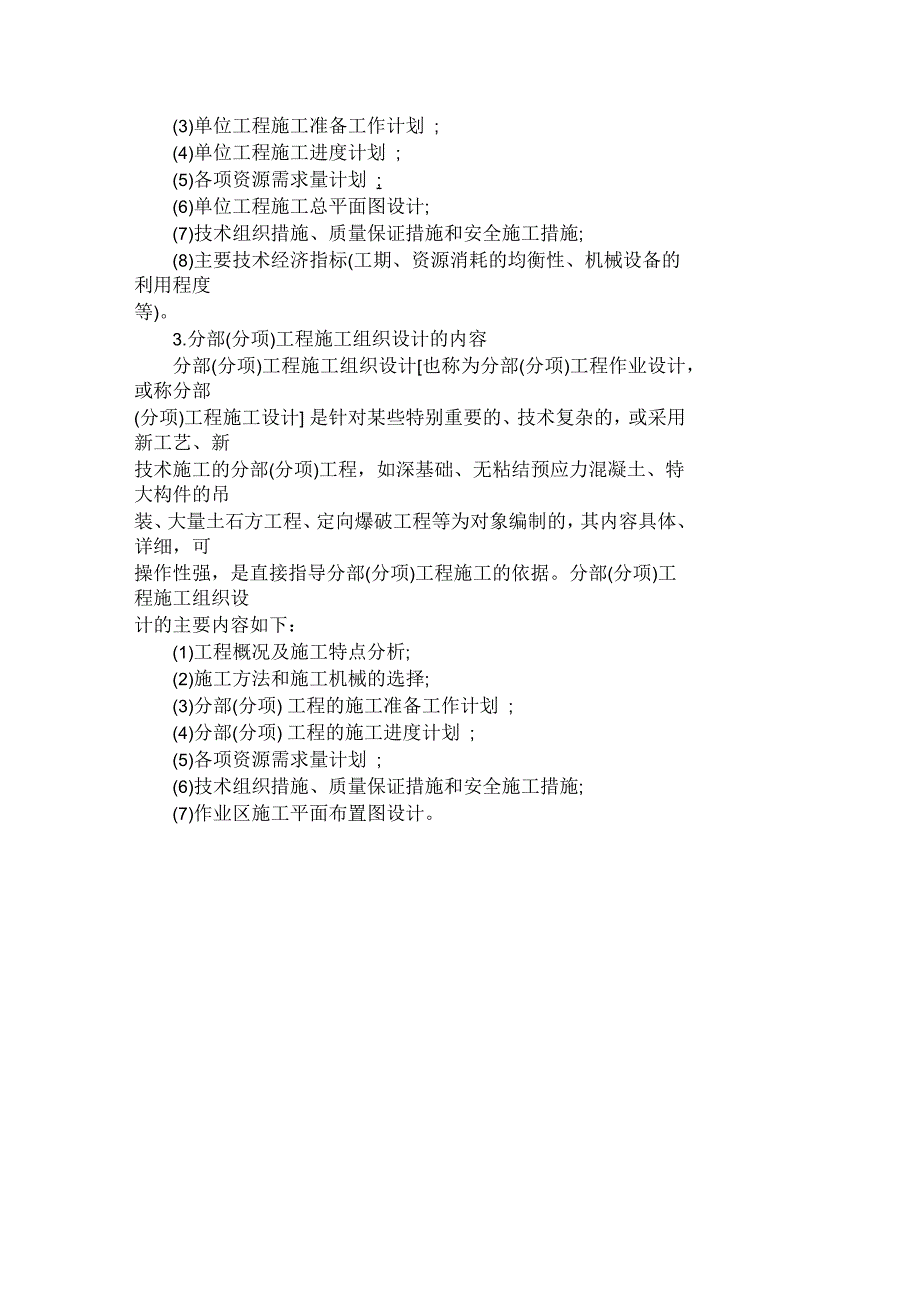 (3)单位工程施工准备工作计划 ;
(4)单位工程施工进度计划 ;
(5)各项资源需求量计划 ;
(6)单位工程施工总平面图设计;
(7)技术组织措施、质量保证措施和安全施工措施;
(8)主要技术经济指标(工期、资源消耗的均衡性、机械设备的利用程度等)。
3.分部(分项)工程施工组织设计的内容
分部(分项)工程施工组织设计[也称为分部(分项)工程作业设计，或称分部(分项)工程施工设计] 是针对某些特别重要的、技术复杂的，或采用新工艺、新技术施工的分部(分项)工程，如深基础、无粘结预应力混凝土、特大构件的吊装、大量土石方工程、定向爆破工程等为对象编制的，其内容具体、详细，可操作性强，是直接指导分部(分项)工程施工的依据。分部(分项)工程施工组织设计的主要内容如下：
(1)工程概况及施工特点分析;
(2)施工方法和施工机械的选择;
(3)分部(分项) 工程的施工准备工作计划 ;
(4)分部(分项) 工程的施工进度计划 ;
(5)各项资源需求量计划 ;
(6)技术组织措施、质量保证措施和安全施工措施;
(7)作业区施工平面布置图设计。